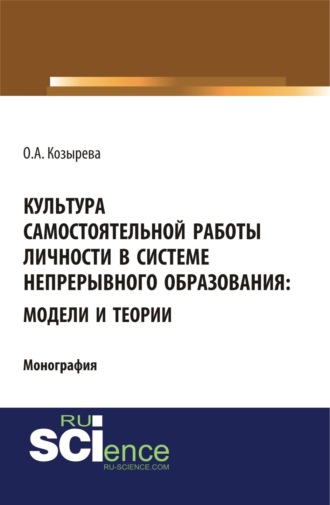 О.А. Козырева

КУЛЬТУРА САМОСТОЯТЕЛЬНОЙ РАБОТЫ ЛИЧНОСТИ В СИСТЕМЕ НЕПРЕРЫВНОГО ОБРАЗОВАНИЯ: МОДЕЛИ И ТЕОРИИ

Монография

RU SCIence
RU-SCIENCE.COM